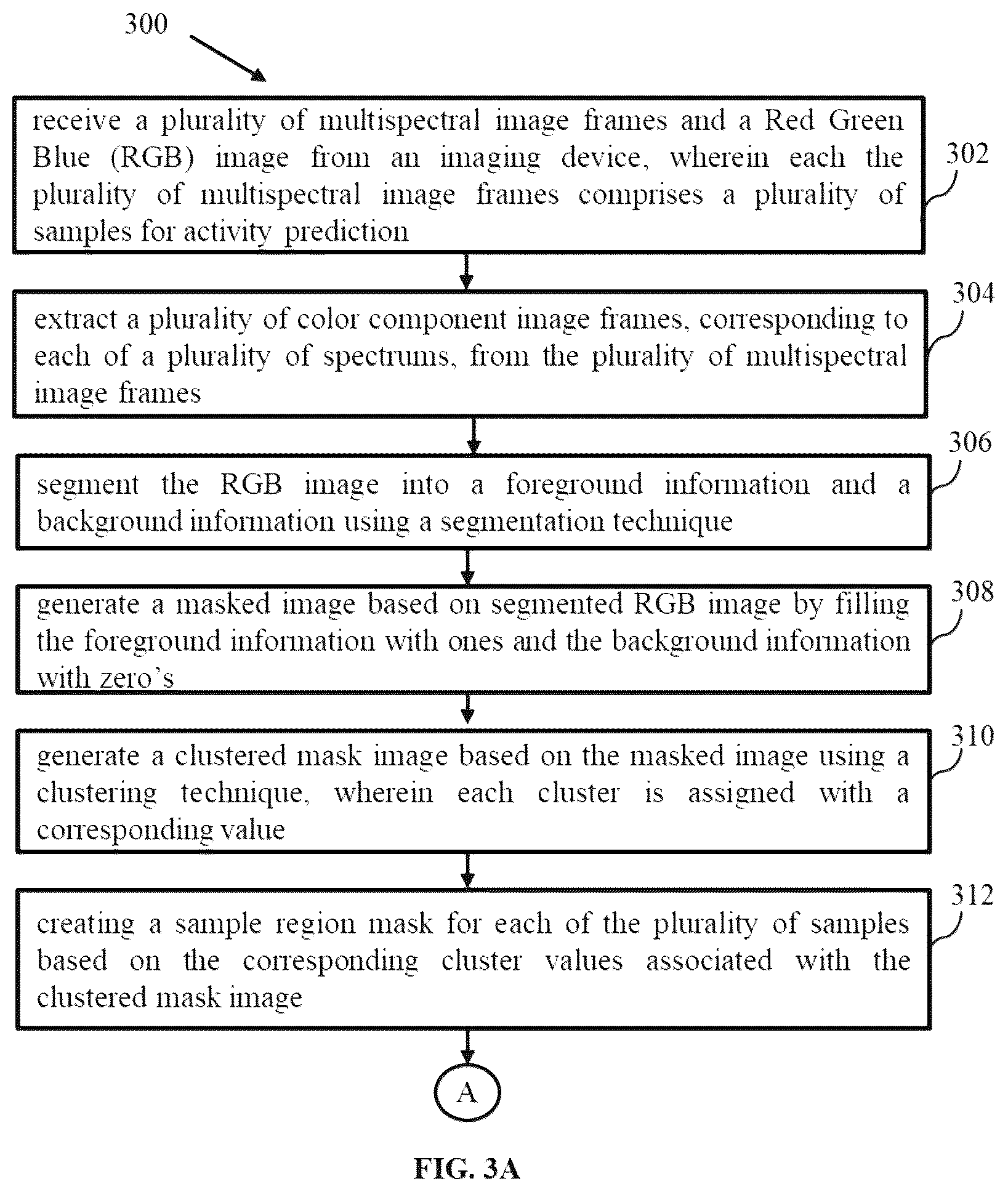 300

receive a plurality of multispectral image frames and a Red Green Blue (RGB) image from an imaging device, wherein each the plurality of multispectral image frames comprises a plurality of samples for activity prediction

302

extract a plurality of color component image frames, corresponding to each of a plurality of spectrums, from the plurality of multispectral image frames

304

segment the RGB image into a foreground information and a background information using a segmentation technique

306

generate a masked image based on segmented RGB image by filling the foreground information with ones and the background information with zero's

308

generate a clustered mask image based on the masked image using a clustering technique, wherein each cluster is assigned with a corresponding value

310

creating a sample region mask for each of the plurality of samples based on the corresponding cluster values associated with the clustered mask image

312

A

FIG. 3A